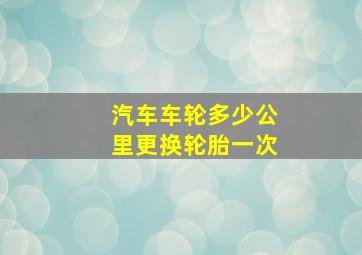 汽车车轮多少公里更换轮胎一次